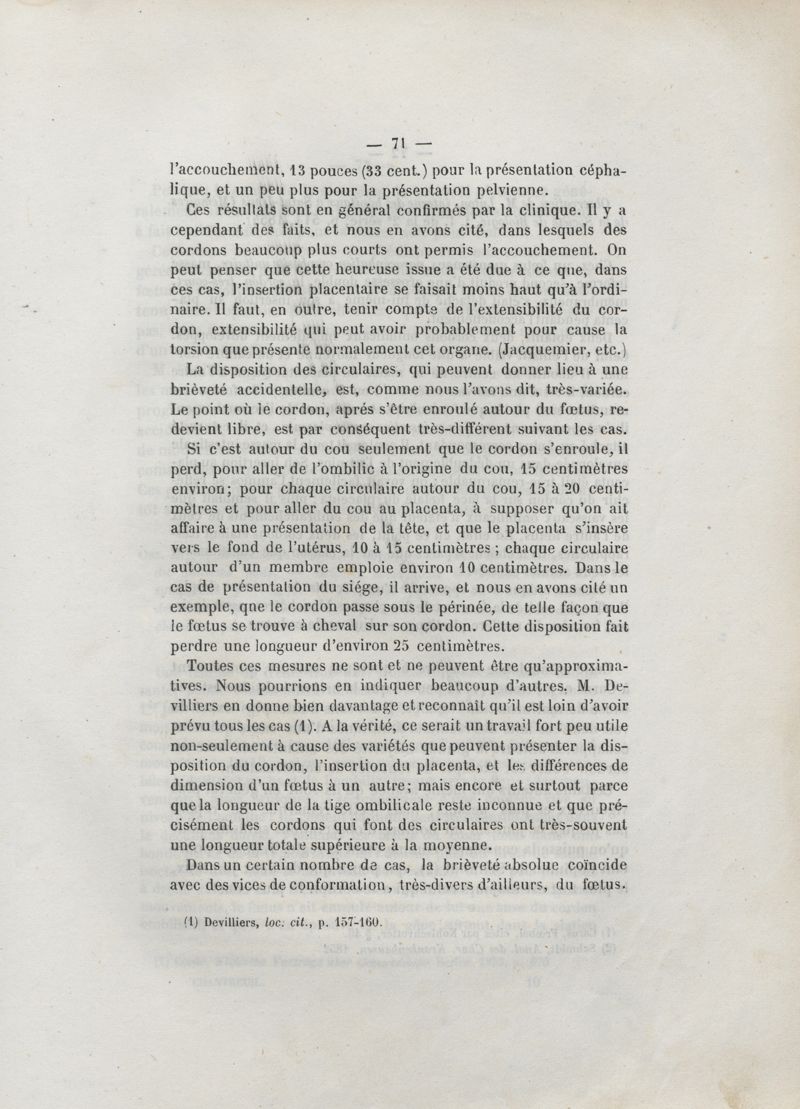 — 71 —

l'accouchement, 13 pouces (33 cent.) pour la présentation céphalique, et un peu plus pour la présentation pelvienne.

Ces résultats sont en général confirmés par la clinique. Il y a cependant des faits, et nous en avons cité, dans lesquels des cordons beaucoup plus courts ont permis l'accouchement. On peut penser que cette heureuse issue a été due à ce que, dans ces cas, l'insertion placentaire se faisait moins haut qu'à l'ordinaire. Il faut, en outre, tenir compte de l'extensibilité du cordon, extensibilité qui peut avoir probablement pour cause la torsion que présente normalement cet organe. (Jacquemier, etc.)

La disposition des circulaires, qui peuvent donner lieu à une brièveté accidentelle, est, comme nous l'avons dit, très-variée. Le point où le cordon, après s'être enroulé autour du fœtus, redevient libre, est par conséquent très-différent suivant les cas.

Si c'est autour du cou seulement que le cordon s'enroule, il perd, pour aller de l'ombilic à l'origine du cou, 15 centimètres environ; pour chaque circulaire autour du cou, 15 à 20 centimètres et pour aller du cou au placenta, à supposer qu'on ait affaire à une présentation de la tête, et que le placenta s'insère vers le fond de l'utérus, 10 à 15 centimètres ; chaque circulaire autour d'un membre emploie environ 10 centimètres. Dans le cas de présentation du siége, il arrive, et nous en avons cité un exemple, que le cordon passe sous le périnée, de telle façon que le fœtus se trouve à cheval sur son cordon. Cette disposition fait perdre une longueur d'environ 25 centimètres.

Toutes ces mesures ne sont et ne peuvent être qu'approximatives. Nous pourrions en indiquer beaucoup d'autres. M. Devilliers en donne bien davantage et reconnaît qu'il est loin d'avoir prévu tous les cas (1). A la vérité, ce serait un travail fort peu utile non-seulement à cause des variétés que peuvent présenter la disposition du cordon, l'insertion du placenta, et les différences de dimension d'un fœtus à un autre; mais encore et surtout parce que la longueur de la tige ombilicale reste inconnue et que précisément les cordons qui font des circulaires ont très-souvent une longueur totale supérieure à la moyenne.

Dans un certain nombre de cas, la brièveté absolue coïncide avec des vices de conformation, très-divers d'ailleurs, du fœtus.

(1) Devilliers, loc. cit., p. 157-160.